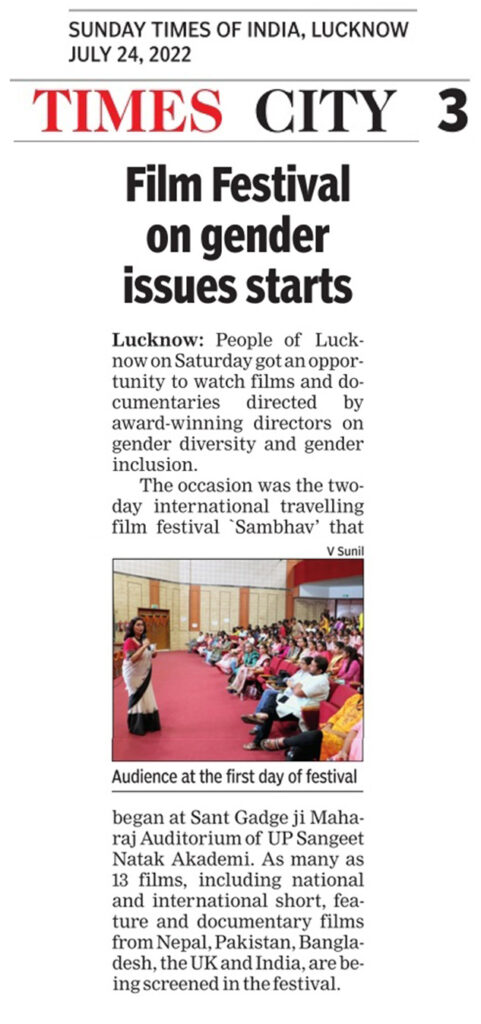 SUNDAY TIMES OF INDIA, LUCKNOW
JULY 24, 2022

TIMES CITY 3

Film Festival on gender issues starts

Lucknow: People of Lucknow on Saturday got an opportunity to watch films and documentaries directed by award-winning directors on gender diversity and gender inclusion.

The occasion was the two-day international travelling film festival `Sambhav' that

V Sunil

Audience at the first day of festival

began at Sant Gadge ji Maharaj Auditorium of UP Sangeet Natak Akademi. As many as 13 films, including national and international short, feature and documentary films from Nepal, Pakistan, Bangladesh, the UK and India, are being screened in the festival.